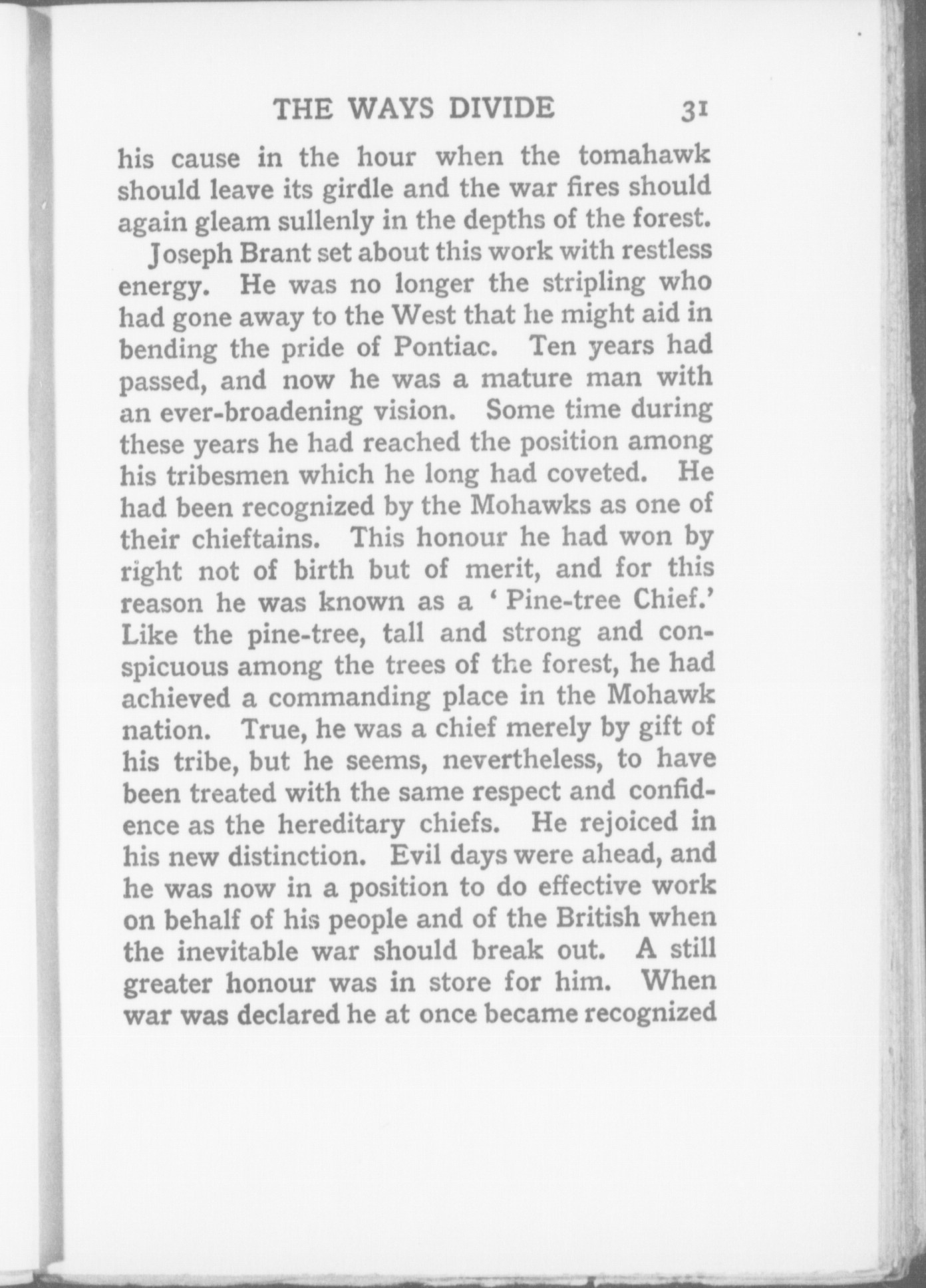 THE WAYS DIVIDE 31

his cause in the hour when the tomahawk should leave its girdle and the war fires should again gleam sullenly in the depths of the forest.

Joseph Brant set about this work with restless energy. He was no longer the stripling who had gone away to the West that he might aid in bending the pride of Pontiac. Ten years had passed, and now he was a mature man with an ever-broadening vision. Some time during these years he had reached the position among his tribesmen which he long had coveted. He had been recognized by the Mohawks as one of their chieftains. This honour he had won by right not of birth but of merit, and for this reason he was known as a 'Pine-tree Chief.' Like the pine-tree, tall and strong and conspicuous among the trees of the forest, he had achieved a commanding place in the Mohawk nation. True, he was a chief merely by gift of his tribe, but he seems, nevertheless, to have been treated with the same respect and confidence as the hereditary chiefs. He rejoiced in his new distinction. Evil days were ahead, and he was now in a position to do effective work on behalf of his people and of the British when the inevitable war should break out. A still greater honour was in store for him. When war was declared he at once became recognized